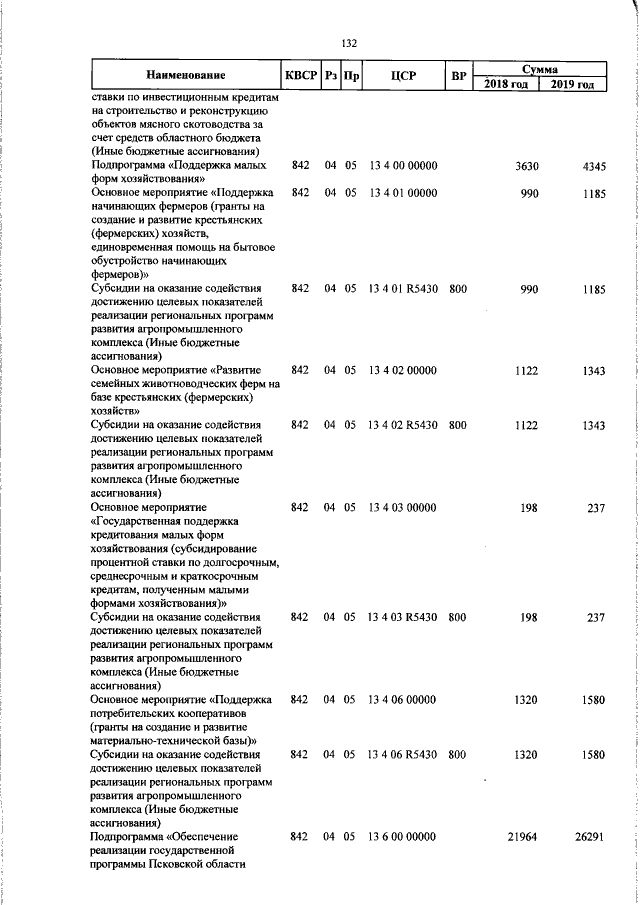 132

| Наименование | КВСР | Рз | Пр | ЦСР | ВР | Сумма 2018 год | Сумма 2019 год |
|---|---|---|---|---|---|---|---|
| ставки по инвестиционным кредитам на строительство и реконструкцию объектов мясного скотоводства за счет средств областного бюджета (Иные бюджетные ассигнования) | | | | | | | |
| Подпрограмма «Поддержка малых форм хозяйствования» | 842 | 04 | 05 | 13 4 00 00000 | | 3630 | 4345 |
| Основное мероприятие «Поддержка начинающих фермеров (гранты на создание и развитие крестьянских (фермерских) хозяйств, единовременная помощь на бытовое обустройство начинающих фермеров)» | 842 | 04 | 05 | 13 4 01 00000 | | 990 | 1185 |
| Субсидии на оказание содействия достижению целевых показателей реализации региональных программ развития агропромышленного комплекса (Иные бюджетные ассигнования) | 842 | 04 | 05 | 13 4 01 R5430 | 800 | 990 | 1185 |
| Основное мероприятие «Развитие семейных животноводческих ферм на базе крестьянских (фермерских) хозяйств» | 842 | 04 | 05 | 13 4 02 00000 | | 1122 | 1343 |
| Субсидии на оказание содействия достижению целевых показателей реализации региональных программ развития агропромышленного комплекса (Иные бюджетные ассигнования) | 842 | 04 | 05 | 13 4 02 R5430 | 800 | 1122 | 1343 |
| Основное мероприятие «Государственная поддержка кредитования малых форм хозяйствования (субсидирование процентной ставки по долгосрочным, среднесрочным и краткосрочным кредитам, полученным малыми формами хозяйствования)» | 842 | 04 | 05 | 13 4 03 00000 | | 198 | 237 |
| Субсидии на оказание содействия достижению целевых показателей реализации региональных программ развития агропромышленного комплекса (Иные бюджетные ассигнования) | 842 | 04 | 05 | 13 4 03 R5430 | 800 | 198 | 237 |
| Основное мероприятие «Поддержка потребительских кооперативов (гранты на создание и развитие материально-технической базы)» | 842 | 04 | 05 | 13 4 06 00000 | | 1320 | 1580 |
| Субсидии на оказание содействия достижению целевых показателей реализации региональных программ развития агропромышленного комплекса (Иные бюджетные ассигнования) | 842 | 04 | 05 | 13 4 06 R5430 | 800 | 1320 | 1580 |
| Подпрограмма «Обеспечение реализации государственной программы Псковской области | 842 | 04 | 05 | 13 6 00 00000 | | 21964 | 26291 |